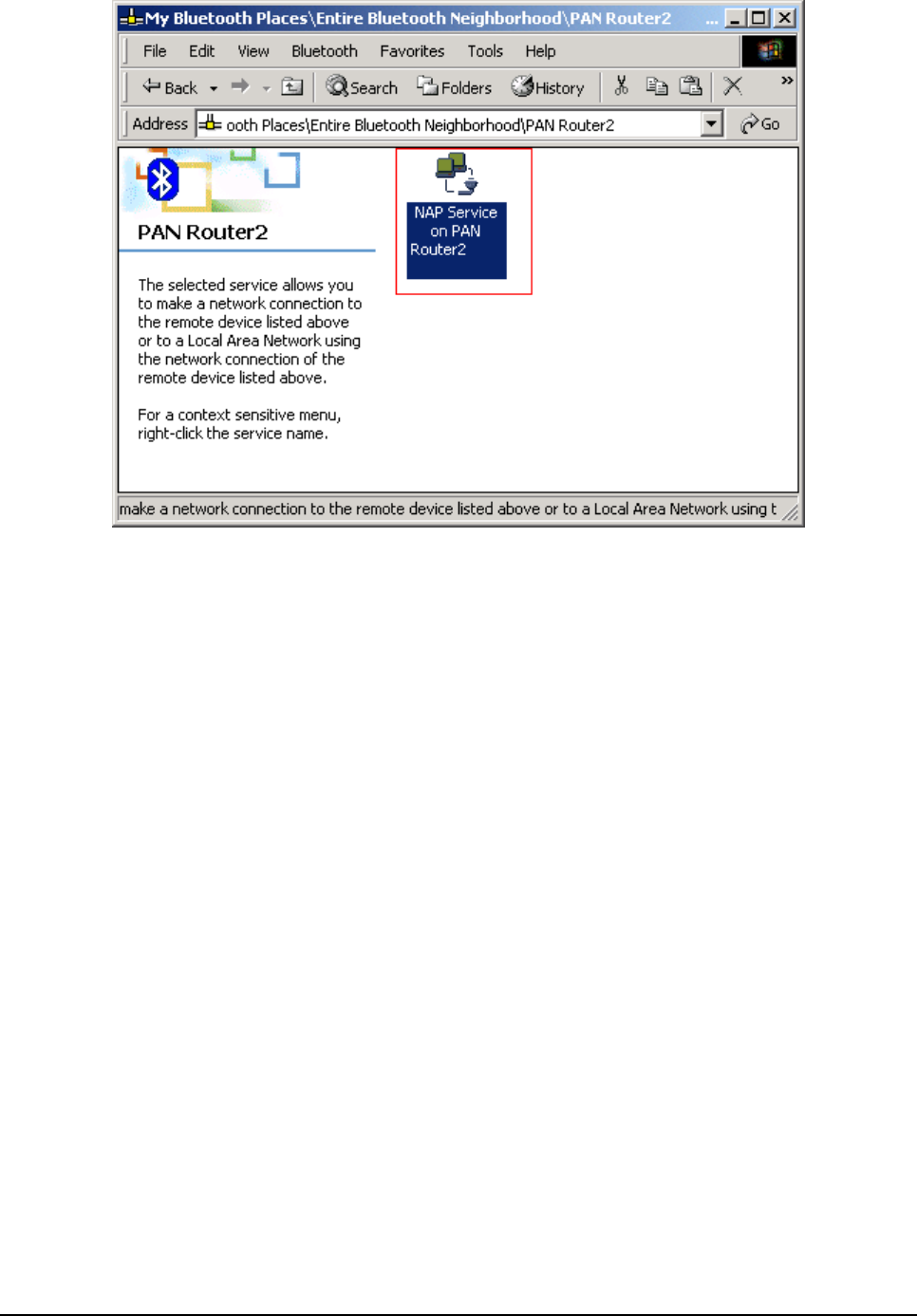 My Bluetooth Places\Entire Bluetooth Neighborhood\PAN Router2 ...

File Edit View Bluetooth Favorites Tools Help

Back Search Folders History »

Address ooth Places\Entire Bluetooth Neighborhood\PAN Router2 Go

PAN Router2

The selected service allows you to make a network connection to the remote device listed above or to a Local Area Network using the network connection of the remote device listed above.

For a context sensitive menu, right-click the service name.

NAP Service on PAN Router2

make a network connection to the remote device listed above or to a Local Area Network using t